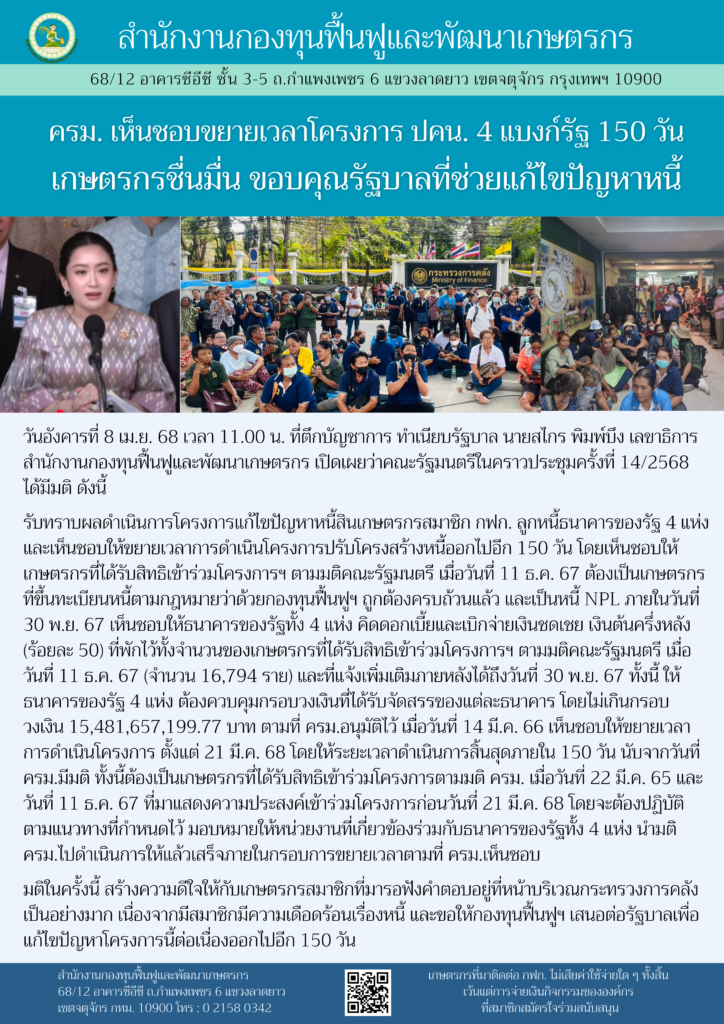 สำนักงานกองทุนฟื้นฟูและพัฒนาเกษตรกร

68/12 อาคารซีอีซี ชั้น 3-5 ถ.กำแพงเพชร 6 แขวงลาดยาว เขตจตุจักร กรุงเทพฯ 10900

ครม. เห็นชอบขยายเวลาโครงการ ปคน. 4 แบงก์รัฐ 150 วัน เกษตรกรชื่นมื่น ขอบคุณรัฐบาลที่ช่วยแก้ไขปัญหาหนี้

กระทรวงการคลัง Ministry of Finance

วันอังคารที่ 8 เม.ย. 68 เวลา 11.00 น. ที่ตึกบัญชาการ ทำเนียบรัฐบาล นายสไกร พิมพ์บึง เลขาธิการสำนักงานกองทุนฟื้นฟูและพัฒนาเกษตรกร เปิดเผยว่าคณะรัฐมนตรีในคราวประชุมครั้งที่ 14/2568 ได้มีมติ ดังนี้

รับทราบผลดำเนินการโครงการแก้ไขปัญหาหนี้สินเกษตรกรสมาชิก กฟก. ลูกหนี้ธนาคารของรัฐ 4 แห่ง และเห็นชอบให้ขยายเวลาการดำเนินโครงการปรับโครงสร้างหนี้ออกไปอีก 150 วัน โดยเห็นชอบให้เกษตรกรที่ได้รับสิทธิเข้าร่วมโครงการฯ ตามมติคณะรัฐมนตรี เมื่อวันที่ 11 ธ.ค. 67 ต้องเป็นเกษตรกรที่ขึ้นทะเบียนหนี้ตามกฎหมายว่าด้วยกองทุนฟื้นฟูฯ ถูกต้องครบถ้วนแล้ว และเป็นหนี้ NPL ภายในวันที่ 30 พ.ย. 67 เห็นชอบให้ธนาคารของรัฐทั้ง 4 แห่ง คิดดอกเบี้ยและเบิกจ่ายเงินชดเชย เงินต้นครึ่งหลัง (ร้อยละ 50) ที่พักไว้ทั้งจำนวนของเกษตรกรที่ได้รับสิทธิเข้าร่วมโครงการฯ ตามมติคณะรัฐมนตรี เมื่อวันที่ 11 ธ.ค. 67 (จำนวน 16,794 ราย) และที่แจ้งเพิ่มเติมภายหลังได้ถึงวันที่ 30 พ.ย. 67 ทั้งนี้ ให้ธนาคารของรัฐ 4 แห่ง ต้องควบคุมกรอบวงเงินที่ได้รับจัดสรรของแต่ละธนาคาร โดยไม่เกินกรอบวงเงิน 15,481,657,199.77 บาท ตามที่ ครม.อนุมัติไว้ เมื่อวันที่ 14 มี.ค. 66 เห็นชอบให้ขยายเวลาการดำเนินโครงการ ตั้งแต่ 21 มี.ค. 68 โดยให้ระยะเวลาดำเนินการสิ้นสุดภายใน 150 วัน นับจากวันที่ ครม.มีมติ ทั้งนี้ต้องเป็นเกษตรกรที่ได้รับสิทธิเข้าร่วมโครงการตามมติ ครม. เมื่อวันที่ 22 มี.ค. 65 และวันที่ 11 ธ.ค. 67 ที่มาแสดงความประสงค์เข้าร่วมโครงการก่อนวันที่ 21 มี.ค. 68 โดยจะต้องปฏิบัติตามแนวทางที่กำหนดไว้ มอบหมายให้หน่วยงานที่เกี่ยวข้องร่วมกับธนาคารของรัฐทั้ง 4 แห่ง นำมติ ครม.ไปดำเนินการให้แล้วเสร็จภายในกรอบการขยายเวลาตามที่ ครม.เห็นชอบ

มติในครั้งนี้ สร้างความดีใจให้กับเกษตรกรสมาชิกที่มารอฟังคำตอบอยู่ที่หน้าบริเวณกระทรวงการคลังเป็นอย่างมาก เนื่องจากมีสมาชิกมีความเดือดร้อนเรื่องหนี้ และขอให้กองทุนฟื้นฟูฯ เสนอต่อรัฐบาลเพื่อแก้ไขปัญหาโครงการนี้ต่อเนื่องออกไปอีก 150 วัน

สำนักงานกองทุนฟื้นฟูและพัฒนาเกษตรกร
68/12 อาคารซีอีซี ถ.กำแพงเพชร 6 แขวงลาดยาว
เขตจตุจักร กทม. 10900 โทร : 0 2158 0342

เกษตรกรที่มาติดต่อ กฟก. ไม่เสียค่าใช้จ่ายใด ๆ ทั้งสิ้น
เว้นแต่การจ่ายเงินกิจกรรมขององค์กร
ที่สมาชิกสมัครใจร่วมสนับสนุน